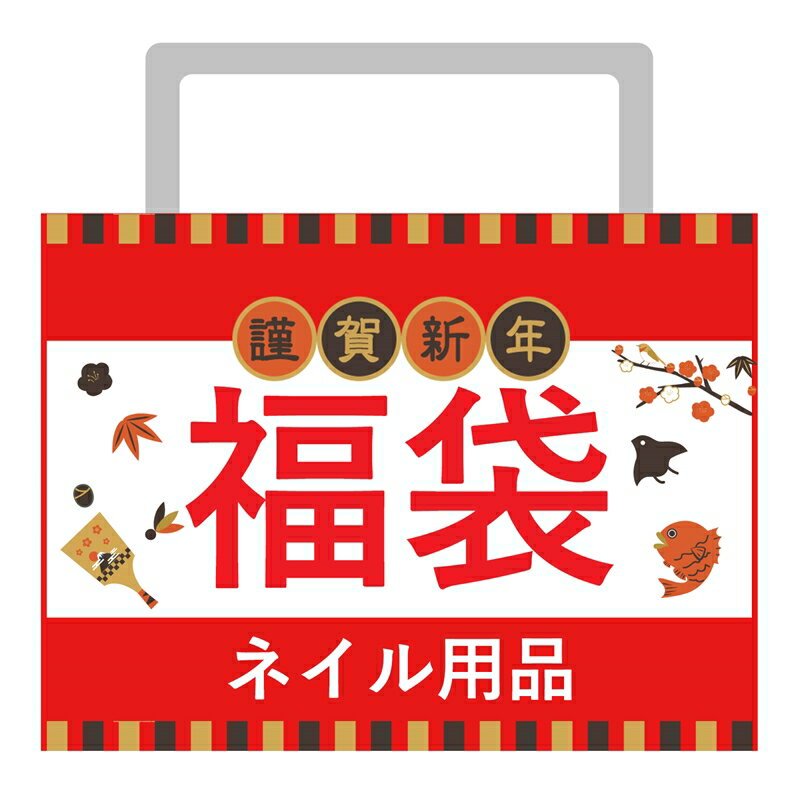 謹賀新年

福袋

ネイル用品